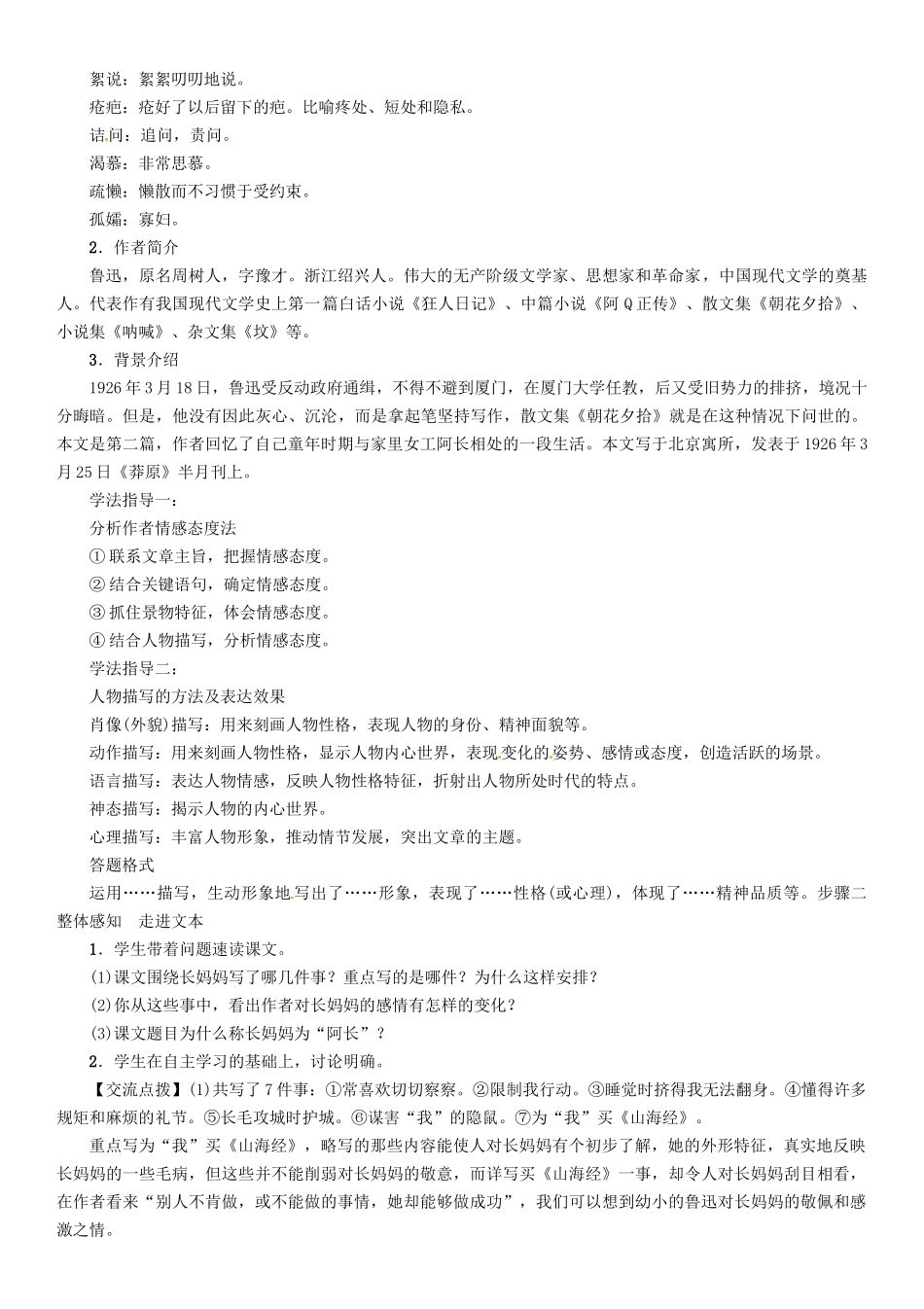 絮说：絮絮叨叨地说。

疮疤：疮好了以后留下的疤。比喻疼处、短处和隐私。

诘问：追问，责问。

渴慕：非常思慕。

疏懒：懒散而不习惯于受约束。

孤孀：寡妇。

2．作者简介

鲁迅，原名周树人，字豫才。浙江绍兴人。伟大的无产阶级文学家、思想家和革命家，中国现代文学的奠基人。代表作有我国现代文学史上第一篇白话小说《狂人日记》、中篇小说《阿Q正传》、散文集《朝花夕拾》、小说集《呐喊》、杂文集《坟》等。

3．背景介绍

1926年3月18日，鲁迅受反动政府通缉，不得不避到厦门，在厦门大学任教，后又受旧势力的排挤，境况十分晦暗。但是，他没有因此灰心、沉沦，而是拿起笔坚持写作，散文集《朝花夕拾》就是在这种情况下问世的。本文是第二篇，作者回忆了自己童年时期与家里女工阿长相处的一段生活。本文写于北京寓所，发表于1926年3月25日《莽原》半月刊上。

学法指导一：

分析作者情感态度法

①联系文章主旨，把握情感态度。

②结合关键语句，确定情感态度。

③抓住景物特征，体会情感态度。

④结合人物描写，分析情感态度。

学法指导二：

人物描写的方法及表达效果

肖像(外貌)描写：用来刻画人物性格，表现人物的身份、精神面貌等。

动作描写：用来刻画人物性格，显示人物内心世界，表现变化的姿势、感情或态度，创造活跃的场景。

语言描写：表达人物情感，反映人物性格特征，折射出人物所处时代的特点。

神态描写：揭示人物的内心世界。

心理描写：丰富人物形象，推动情节发展，突出文章的主题。

答题格式

运用……描写，生动形象地写出了……形象，表现了……性格(或心理)，体现了……精神品质等。步骤二　整体感知　走进文本

1．学生带着问题速读课文。

(1)课文围绕长妈妈写了哪几件事？重点写的是哪件？为什么这样安排？

(2)你从这些事中，看出作者对长妈妈的感情有怎样的变化？

(3)课文题目为什么称长妈妈为“阿长”？

2．学生在自主学习的基础上，讨论明确。

【交流点拨】(1)共写了7件事：①常喜欢切切察察。②限制我行动。③睡觉时挤得我无法翻身。④懂得许多规矩和麻烦的礼节。⑤长毛攻城时护城。⑥谋害“我”的隐鼠。⑦为“我”买《山海经》。

重点写为“我”买《山海经》，略写的那些内容能使人对长妈妈有个初步了解，她的外形特征，真实地反映长妈妈的一些毛病，但这些并不能削弱对长妈妈的敬意，而详写买《山海经》一事，却令人对长妈妈刮目相看，在作者看来“别人不肯做，或不能做的事情，她却能够做成功”，我们可以想到幼小的鲁迅对长妈妈的敬佩和感激之情。